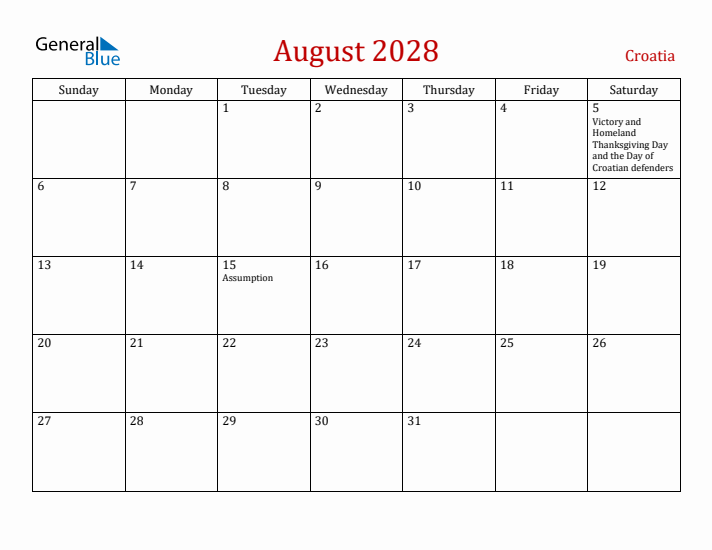 General Blue

August 2028

Croatia

| Sunday | Monday | Tuesday | Wednesday | Thursday | Friday | Saturday |
|---|---|---|---|---|---|---|
| | | 1 | 2 | 3 | 4 | 5 Victory and Homeland Thanksgiving Day and the Day of Croatian defenders |
| 6 | 7 | 8 | 9 | 10 | 11 | 12 |
| 13 | 14 | 15 Assumption | 16 | 17 | 18 | 19 |
| 20 | 21 | 22 | 23 | 24 | 25 | 26 |
| 27 | 28 | 29 | 30 | 31 | | |